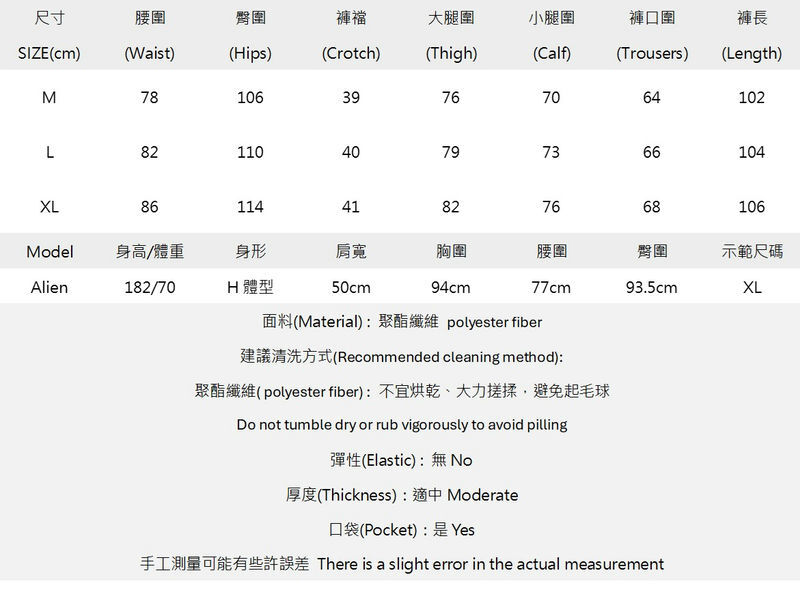 | 尺寸 SIZE(cm) | 腰圍 (Waist) | 臀圍 (Hips) | 褲襠 (Crotch) | 大腿圍 (Thigh) | 小腿圍 (Calf) | 褲口圍 (Trousers) | 褲長 (Length) |
|---|---|---|---|---|---|---|---|
| M | 78 | 106 | 39 | 76 | 70 | 64 | 102 |
| L | 82 | 110 | 40 | 79 | 73 | 66 | 104 |
| XL | 86 | 114 | 41 | 82 | 76 | 68 | 106 |

| Model | 身高/體重 | 身形 | 肩寬 | 胸圍 | 腰圍 | 臀圍 | 示範尺碼 |
|---|---|---|---|---|---|---|---|
| Alien | 182/70 | H 體型 | 50cm | 94cm | 77cm | 93.5cm | XL |

面料(Material)：聚酯纖維 polyester fiber

建議清洗方式(Recommended cleaning method):

聚酯纖維( polyester fiber)：不宜烘乾、大力搓揉，避免起毛球

Do not tumble dry or rub vigorously to avoid pilling

彈性(Elastic)：無 No

厚度(Thickness)：適中 Moderate

口袋(Pocket)：是 Yes

手工測量可能有些許誤差 There is a slight error in the actual measurement